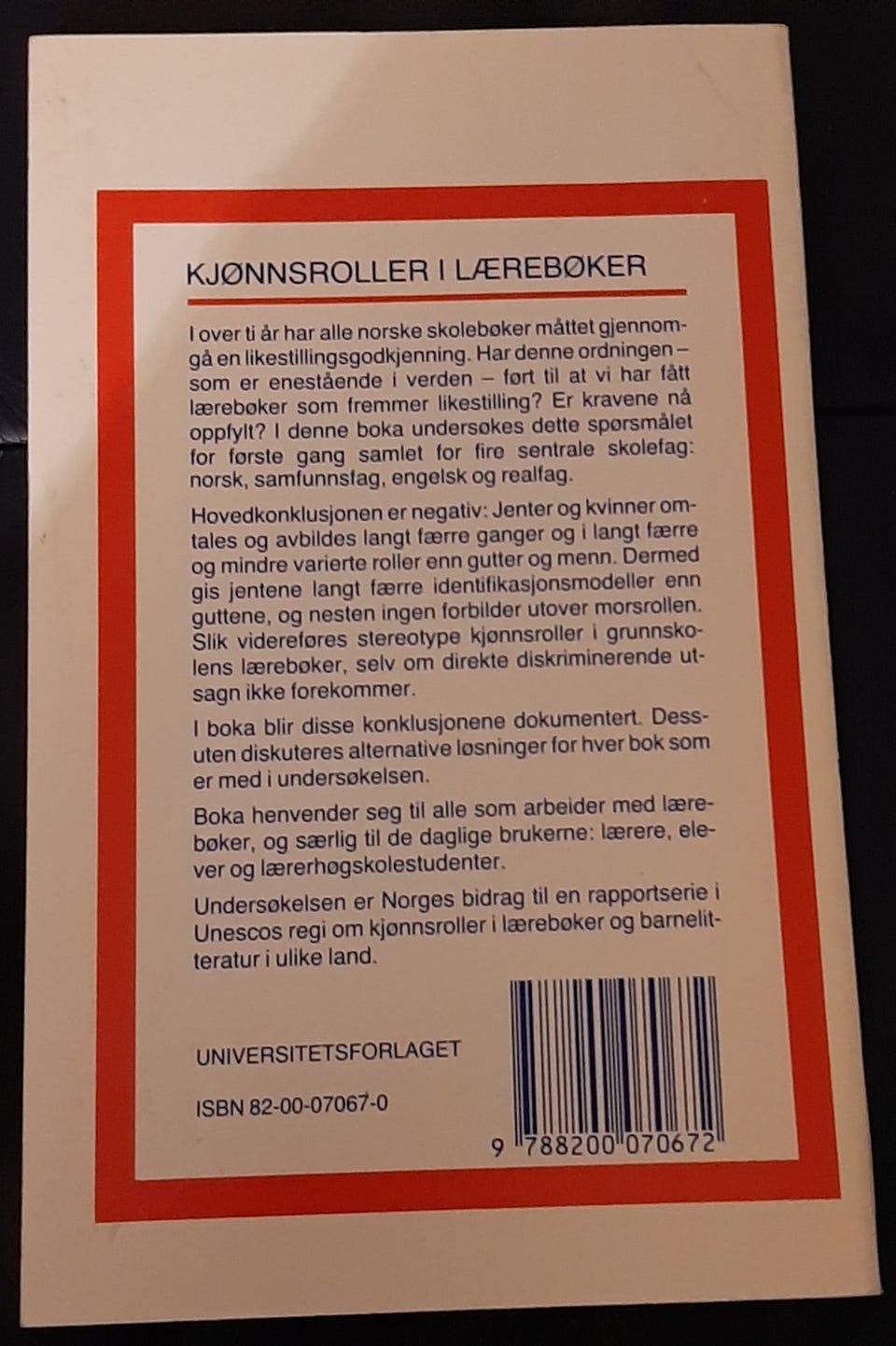 KJØNNSROLLER I LÆREBØKER

I over ti år har alle norske skolebøker måttet gjennomgå en likestillingsgodkjenning. Har denne ordningen – som er enestående i verden – ført til at vi har fått lærebøker som fremmer likestilling? Er kravene nå oppfylt? I denne boka undersøkes dette spørsmålet for første gang samlet for fire sentrale skolefag: norsk, samfunnsfag, engelsk og realfag.

Hovedkonklusjonen er negativ: Jenter og kvinner omtales og avbildes langt færre ganger og i langt færre og mindre varierte roller enn gutter og menn. Dermed gis jentene langt færre identifikasjonsmodeller enn guttene, og nesten ingen forbilder utover morsrollen. Slik videreføres stereotype kjønnsroller i grunnskolens lærebøker, selv om direkte diskriminerende utsagn ikke forekommer.

I boka blir disse konklusjonene dokumentert. Dessuten diskuteres alternative løsninger for hver bok som er med i undersøkelsen.

Boka henvender seg til alle som arbeider med lærebøker, og særlig til de daglige brukerne: lærere, elever og lærerhøgskolestudenter.

Undersøkelsen er Norges bidrag til en rapportserie i Unescos regi om kjønnsroller i lærebøker og barnelitteratur i ulike land.

UNIVERSITETSFORLAGET

ISBN 82-00-07067-0

9 788200 070672